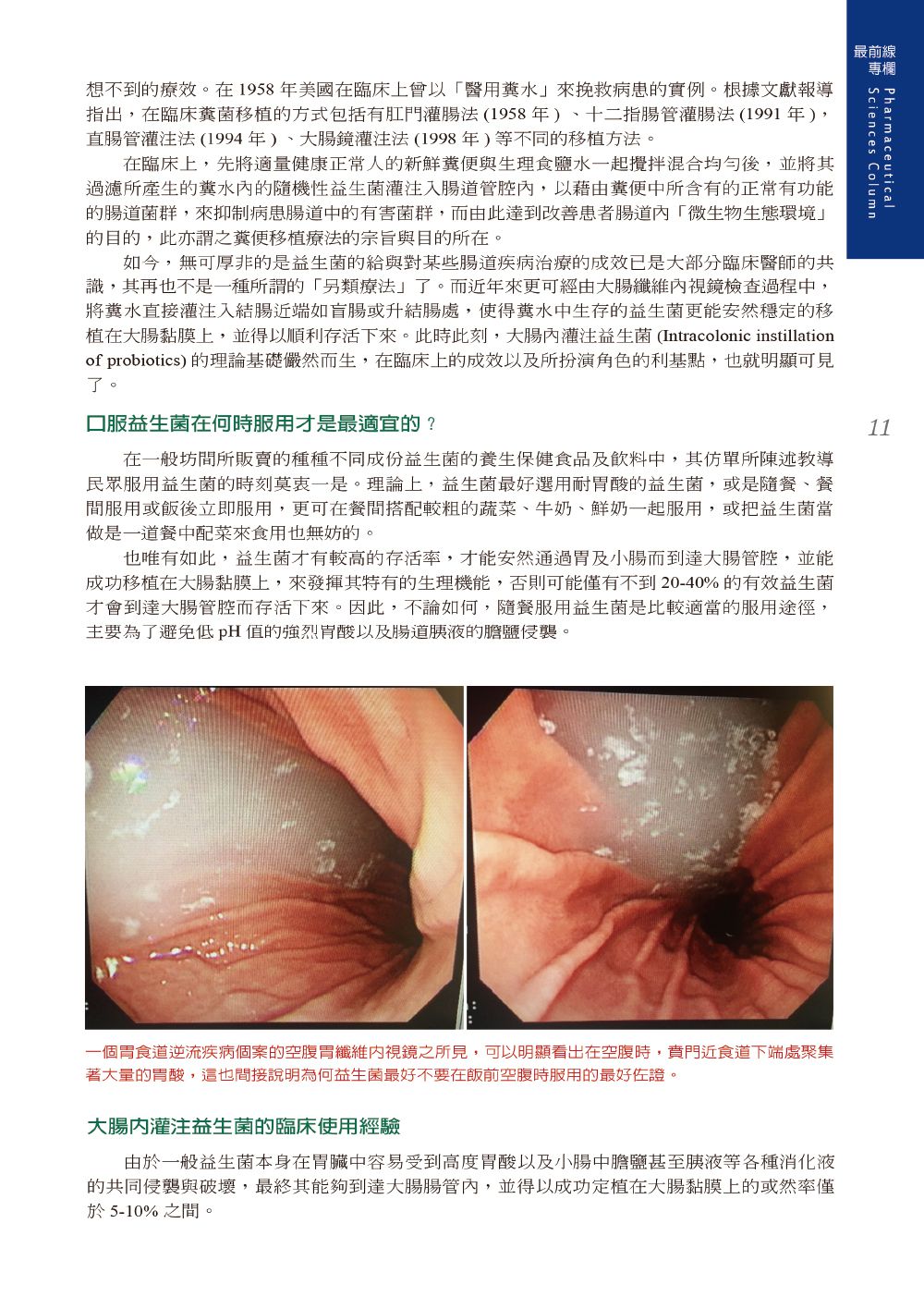 最前線專欄
Pharmaceutical Sciences Column

想不到的療效。在 1958 年美國在臨床上曾以「醫用糞水」來挽救病患的實例。根據文獻報導指出，在臨床糞菌移植的方式包括有肛門灌腸法 (1958 年 ) 、十二指腸管灌腸法 (1991 年 )，直腸管灌注法 (1994 年 ) 、大腸鏡灌注法 (1998 年 ) 等不同的移植方法。

在臨床上，先將適量健康正常人的新鮮糞便與生理食鹽水一起攪拌混合均勻後，並將其過濾所產生的糞水內的隨機性益生菌灌注入腸道管腔內，以藉由糞便中所含有的正常有功能的腸道菌群，來抑制病患腸道中的有害菌群，而由此達到改善患者腸道內「微生物生態環境」的目的，此亦謂之糞便移植療法的宗旨與目的所在。

如今，無可厚非的是益生菌的給與對某些腸道疾病治療的成效已是大部分臨床醫師的共識，其再也不是一種所謂的「另類療法」了。而近年來更可經由大腸纖維內視鏡檢查過程中，將糞水直接灌注入結腸近端如盲腸或升結腸處，使得糞水中生存的益生菌更能安然穩定的移植在大腸黏膜上，並得以順利存活下來。此時此刻，大腸內灌注益生菌 (Intracolonic instillation of probiotics) 的理論基礎儼然而生，在臨床上的成效以及所扮演角色的利基點，也就明顯可見了。

口服益生菌在何時服用才是最適宜的？

11

在一般坊間所販賣的種種不同成份益生菌的養生保健食品及飲料中，其仿單所陳述教導民眾服用益生菌的時刻莫衷一是。理論上，益生菌最好選用耐胃酸的益生菌，或是隨餐、餐間服用或飯後立即服用，更可在餐間搭配較粗的蔬菜、牛奶、鮮奶一起服用，或把益生菌當做是一道餐中配菜來食用也無妨的。

也唯有如此，益生菌才有較高的存活率，才能安然通過胃及小腸而到達大腸管腔，並能成功移植在大腸黏膜上，來發揮其特有的生理機能，否則可能僅有不到 20-40% 的有效益生菌才會到達大腸管腔而存活下來。因此，不論如何，隨餐服用益生菌是比較適當的服用途徑，主要為了避免低 pH 值的強烈胃酸以及腸道胰液的膽鹽侵襲。

一個胃食道逆流疾病個案的空腹胃纖維內視鏡之所見，可以明顯看出在空腹時，賁門近食道下端處聚集著大量的胃酸，這也間接說明為何益生菌最好不要在飯前空腹時服用的最好佐證。

大腸內灌注益生菌的臨床使用經驗

由於一般益生菌本身在胃臟中容易受到高度胃酸以及小腸中膽鹽甚至胰液等各種消化液的共同侵襲與破壞，最終其能夠到達大腸腸管內，並得以成功定植在大腸黏膜上的或然率僅於 5-10% 之間。